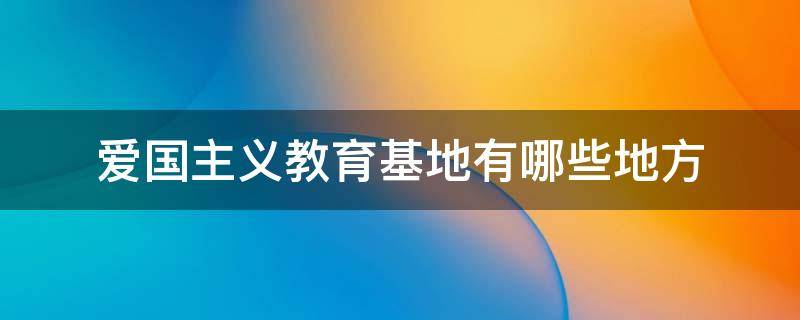 爱国主义教育基地有哪些地方